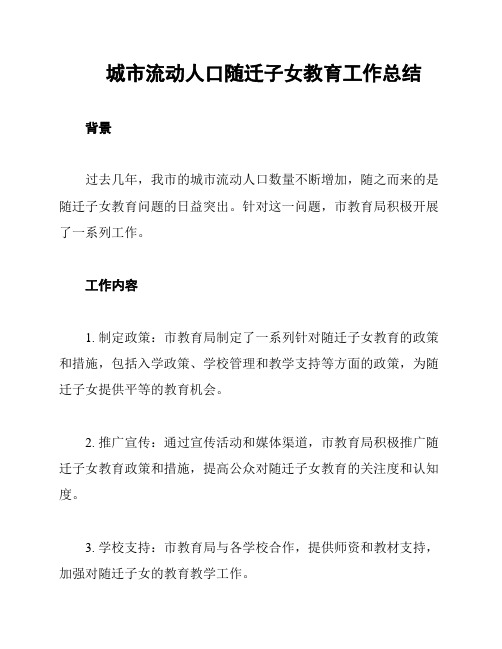 城市流动人口随迁子女教育工作总结

背景

过去几年，我市的城市流动人口数量不断增加，随之而来的是随迁子女教育问题的日益突出。针对这一问题，市教育局积极开展了一系列工作。

工作内容

1. 制定政策：市教育局制定了一系列针对随迁子女教育的政策和措施，包括入学政策、学校管理和教学支持等方面的政策，为随迁子女提供平等的教育机会。

2. 推广宣传：通过宣传活动和媒体渠道，市教育局积极推广随迁子女教育政策和措施，提高公众对随迁子女教育的关注度和认知度。

3. 学校支持：市教育局与各学校合作，提供师资和教材支持，加强对随迁子女的教育教学工作。